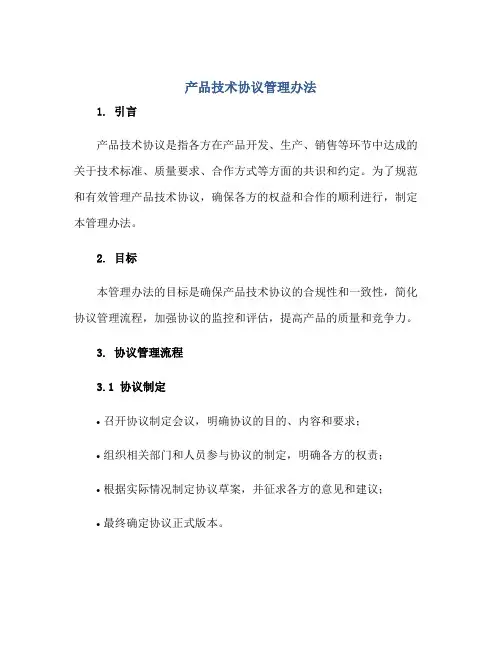 产品技术协议管理办法

1. 引言

产品技术协议是指各方在产品开发、生产、销售等环节中达成的关于技术标准、质量要求、合作方式等方面的共识和约定。为了规范和有效管理产品技术协议，确保各方的权益和合作的顺利进行，制定本管理办法。

2. 目标

本管理办法的目标是确保产品技术协议的合规性和一致性，简化协议管理流程，加强协议的监控和评估，提高产品的质量和竞争力。

3. 协议管理流程

3.1 协议制定

• 召开协议制定会议，明确协议的目的、内容和要求；

• 组织相关部门和人员参与协议的制定，明确各方的权责；

• 根据实际情况制定协议草案，并征求各方的意见和建议；

• 最终确定协议正式版本。